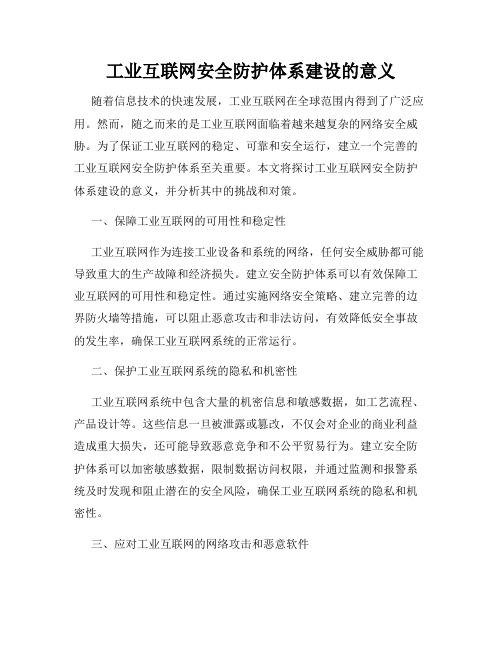 工业互联网安全防护体系建设的意义

随着信息技术的快速发展，工业互联网在全球范围内得到了广泛应用。然而，随之而来的是工业互联网面临着越来越复杂的网络安全威胁。为了保证工业互联网的稳定、可靠和安全运行，建立一个完善的工业互联网安全防护体系至关重要。本文将探讨工业互联网安全防护体系建设的意义，并分析其中的挑战和对策。

一、保障工业互联网的可用性和稳定性

工业互联网作为连接工业设备和系统的网络，任何安全威胁都可能导致重大的生产故障和经济损失。建立安全防护体系可以有效保障工业互联网的可用性和稳定性。通过实施网络安全策略、建立完善的边界防火墙等措施，可以阻止恶意攻击和非法访问，有效降低安全事故的发生率，确保工业互联网系统的正常运行。

二、保护工业互联网系统的隐私和机密性

工业互联网系统中包含大量的机密信息和敏感数据，如工艺流程、产品设计等。这些信息一旦被泄露或篡改，不仅会对企业的商业利益造成重大损失，还可能导致恶意竞争和不公平贸易行为。建立安全防护体系可以加密敏感数据，限制数据访问权限，并通过监测和报警系统及时发现和阻止潜在的安全风险，确保工业互联网系统的隐私和机密性。

三、应对工业互联网的网络攻击和恶意软件